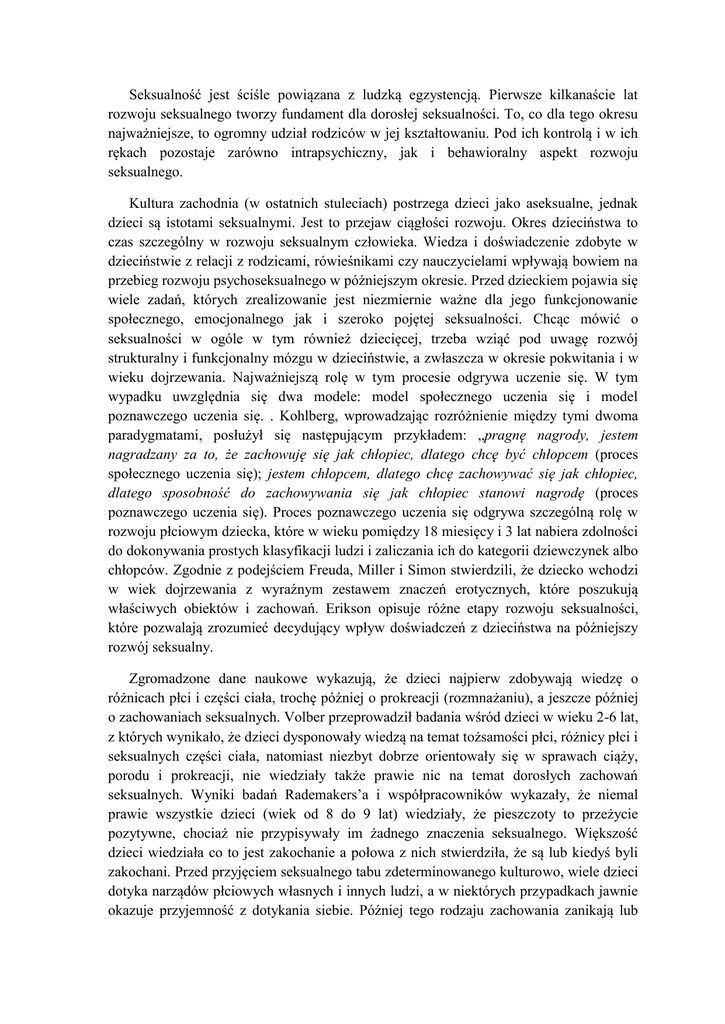 Seksualność jest ściśle powiązana z ludzką egzystencją. Pierwsze kilkanaście lat rozwoju seksualnego tworzy fundament dla dorosłej seksualności. To, co dla tego okresu najważniejsze, to ogromny udział rodziców w jej kształtowaniu. Pod ich kontrolą i w ich rękach pozostaje zarówno intrapsychiczny, jak i behawioralny aspekt rozwoju seksualnego.

Kultura zachodnia (w ostatnich stuleciach) postrzega dzieci jako aseksualne, jednak dzieci są istotami seksualnymi. Jest to przejaw ciągłości rozwoju. Okres dzieciństwa to czas szczególny w rozwoju seksualnym człowieka. Wiedza i doświadczenie zdobyte w dzieciństwie z relacji z rodzicami, rówieśnikami czy nauczycielami wpływają bowiem na przebieg rozwoju psychoseksualnego w późniejszym okresie. Przed dzieckiem pojawia się wiele zadań, których zrealizowanie jest niezmiernie ważne dla jego funkcjonowanie społecznego, emocjonalnego jak i szeroko pojętej seksualności. Chcąc mówić o seksualności w ogóle w tym również dziecięcej, trzeba wziąć pod uwagę rozwój strukturalny i funkcjonalny mózgu w dzieciństwie, a zwłaszcza w okresie pokwitania i w wieku dojrzewania. Najważniejszą rolę w tym procesie odgrywa uczenie się. W tym wypadku uwzględnia się dwa modele: model społecznego uczenia się i model poznawczego uczenia się. . Kohlberg, wprowadzając rozróżnienie między tymi dwoma paradygmatami, posłużył się następującym przykładem: „pragnę nagrody, jestem nagradzany za to, że zachowuję się jak chłopiec, dlatego chcę być chłopcem (proces społecznego uczenia się); jestem chłopcem, dlatego chcę zachowywać się jak chłopiec, dlatego sposobność do zachowywania się jak chłopiec stanowi nagrodę (proces poznawczego uczenia się). Proces poznawczego uczenia się odgrywa szczególną rolę w rozwoju płciowym dziecka, które w wieku pomiędzy 18 miesięcy i 3 lat nabiera zdolności do dokonywania prostych klasyfikacji ludzi i zaliczania ich do kategorii dziewczynek albo chłopców. Zgodnie z podejściem Freuda, Miller i Simon stwierdzili, że dziecko wchodzi w wiek dojrzewania z wyraźnym zestawem znaczeń erotycznych, które poszukują właściwych obiektów i zachowań. Erikson opisuje różne etapy rozwoju seksualności, które pozwalają zrozumieć decydujący wpływ doświadczeń z dzieciństwa na późniejszy rozwój seksualny.

Zgromadzone dane naukowe wykazują, że dzieci najpierw zdobywają wiedzę o różnicach płci i części ciała, trochę później o prokreacji (rozmnażaniu), a jeszcze później o zachowaniach seksualnych. Volber przeprowadził badania wśród dzieci w wieku 2-6 lat, z których wynikało, że dzieci dysponowały wiedzą na temat tożsamości płci, różnicy płci i seksualnych części ciała, natomiast niezbyt dobrze orientowały się w sprawach ciąży, porodu i prokreacji, nie wiedziały także prawie nic na temat dorosłych zachowań seksualnych. Wyniki badań Rademakers'a i współpracowników wykazały, że niemal prawie wszystkie dzieci (wiek od 8 do 9 lat) wiedziały, że pieszczoty to przeżycie pozytywne, chociaż nie przypisywały im żadnego znaczenia seksualnego. Większość dzieci wiedziała co to jest zakochanie a połowa z nich stwierdziła, że są lub kiedyś byli zakochani. Przed przyjęciem seksualnego tabu zdeterminowanego kulturowo, wiele dzieci dotyka narządów płciowych własnych i innych ludzi, a w niektórych przypadkach jawnie okazuje przyjemność z dotykania siebie. Później tego rodzaju zachowania zanikają lub